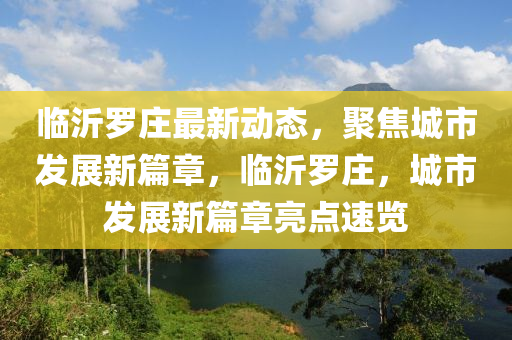 临沂罗庄最新动态，聚焦城市发展新篇章，临沂罗庄，城市发展新篇章亮点速览